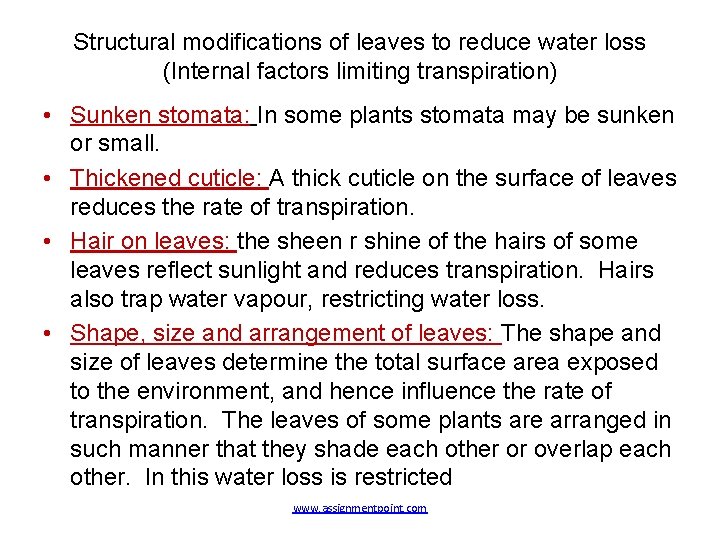 Structural modifications of leaves to reduce water loss
(Internal factors limiting transpiration)

• Sunken stomata: In some plants stomata may be sunken or small.

• Thickened cuticle: A thick cuticle on the surface of leaves reduces the rate of transpiration.

• Hair on leaves: the sheen r shine of the hairs of some leaves reflect sunlight and reduces transpiration. Hairs also trap water vapour, restricting water loss.

• Shape, size and arrangement of leaves: The shape and size of leaves determine the total surface area exposed to the environment, and hence influence the rate of transpiration. The leaves of some plants are arranged in such manner that they shade each other or overlap each other. In this water loss is restricted

www.assignmentpoint.com